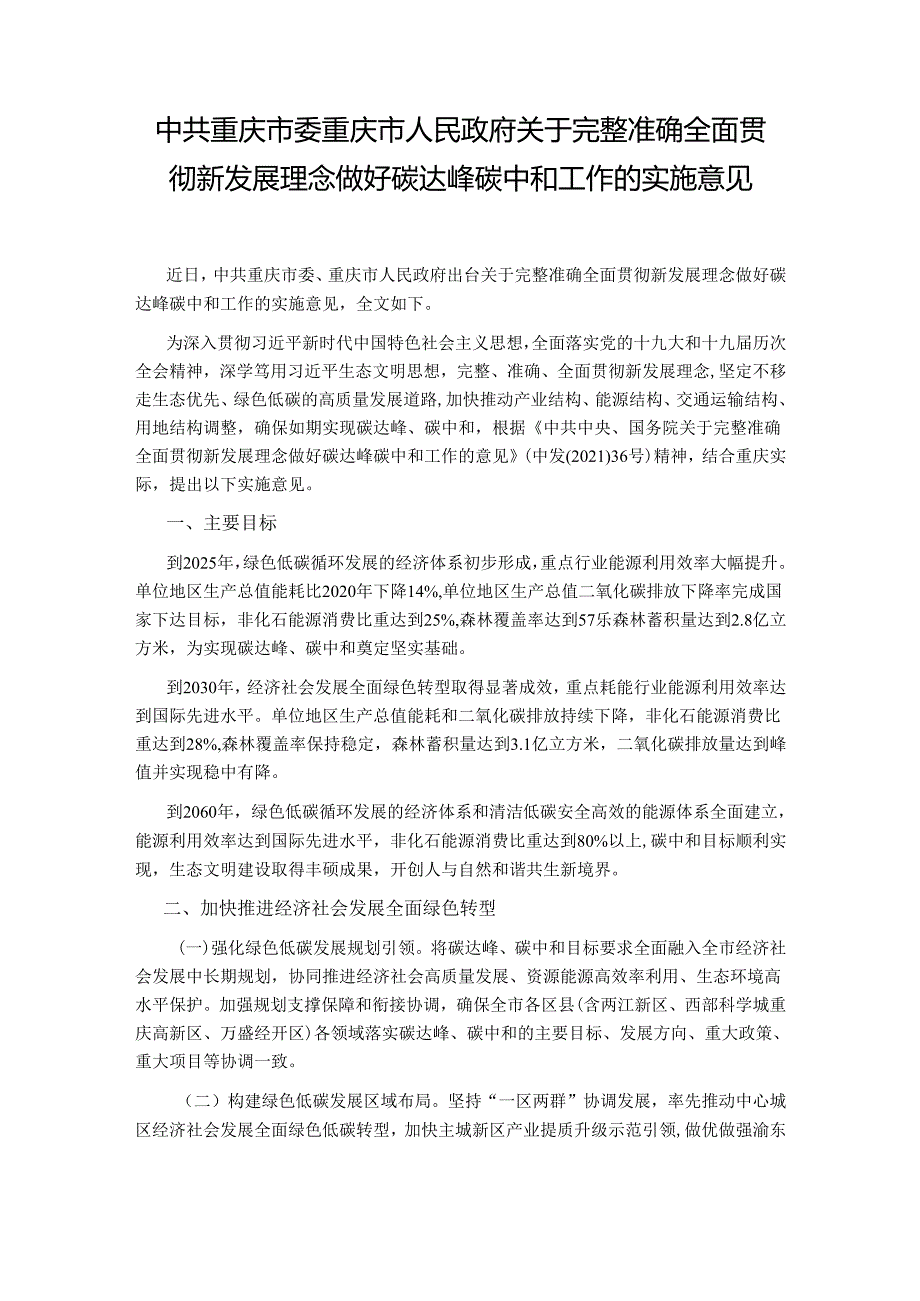 中共重庆市委重庆市人民政府关于完整准确全面贯彻新发展理念做好碳达峰碳中和工作的实施意见

近日，中共重庆市委、重庆市人民政府出台关于完整准确全面贯彻新发展理念做好碳达峰碳中和工作的实施意见，全文如下。

为深入贯彻习近平新时代中国特色社会主义思想，全面落实党的十九大和十九届历次全会精神，深学笃用习近平生态文明思想，完整、准确、全面贯彻新发展理念，坚定不移走生态优先、绿色低碳的高质量发展道路，加快推动产业结构、能源结构、交通运输结构、用地结构调整，确保如期实现碳达峰、碳中和，根据《中共中央、国务院关于完整准确全面贯彻新发展理念做好碳达峰碳中和工作的意见》(中发(2021)36号)精神，结合重庆实际，提出以下实施意见。

一、主要目标

到2025年，绿色低碳循环发展的经济体系初步形成，重点行业能源利用效率大幅提升。单位地区生产总值能耗比2020年下降14%，单位地区生产总值二氧化碳排放下降率完成国家下达目标，非化石能源消费比重达到25%，森林覆盖率达到57乐森林蓄积量达到2.8亿立方米，为实现碳达峰、碳中和奠定坚实基础。

到2030年，经济社会发展全面绿色转型取得显著成效，重点耗能行业能源利用效率达到国际先进水平。单位地区生产总值能耗和二氧化碳排放持续下降，非化石能源消费比重达到28%，森林覆盖率保持稳定，森林蓄积量达到3.1亿立方米，二氧化碳排放量达到峰值并实现稳中有降。

到2060年，绿色低碳循环发展的经济体系和清洁低碳安全高效的能源体系全面建立，能源利用效率达到国际先进水平，非化石能源消费比重达到80%以上，碳中和目标顺利实现，生态文明建设取得丰硕成果，开创人与自然和谐共生新境界。

二、加快推进经济社会发展全面绿色转型

(一)强化绿色低碳发展规划引领。将碳达峰、碳中和目标要求全面融入全市经济社会发展中长期规划，协同推进经济社会高质量发展、资源能源高效率利用、生态环境高水平保护。加强规划支撑保障和衔接协调，确保全市各区县(含两江新区、西部科学城重庆高新区、万盛经开区)各领域落实碳达峰、碳中和的主要目标、发展方向、重大政策、重大项目等协调一致。

（二）构建绿色低碳发展区域布局。坚持“一区两群”协调发展，率先推动中心城区经济社会发展全面绿色低碳转型，加快主城新区产业提质升级示范引领，做优做强渝东